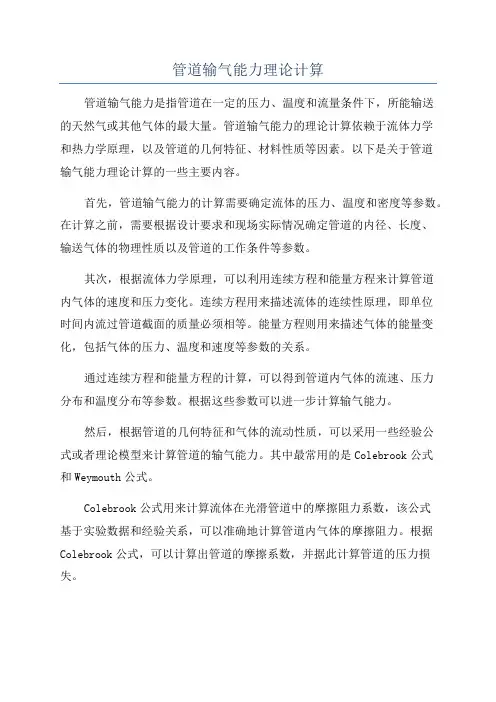 管道输气能力理论计算

管道输气能力是指管道在一定的压力、温度和流量条件下，所能输送的天然气或其他气体的最大量。管道输气能力的理论计算依赖于流体力学和热力学原理，以及管道的几何特征、材料性质等因素。以下是关于管道输气能力理论计算的一些主要内容。

首先，管道输气能力的计算需要确定流体的压力、温度和密度等参数。在计算之前，需要根据设计要求和现场实际情况确定管道的内径、长度、输送气体的物理性质以及管道的工作条件等参数。

其次，根据流体力学原理，可以利用连续方程和能量方程来计算管道内气体的速度和压力变化。连续方程用来描述流体的连续性原理，即单位时间内流过管道截面的质量必须相等。能量方程则用来描述气体的能量变化，包括气体的压力、温度和速度等参数的关系。

通过连续方程和能量方程的计算，可以得到管道内气体的流速、压力分布和温度分布等参数。根据这些参数可以进一步计算输气能力。

然后，根据管道的几何特征和气体的流动性质，可以采用一些经验公式或者理论模型来计算管道的输气能力。其中最常用的是 Colebrook 公式和 Weymouth 公式。

Colebrook 公式用来计算流体在光滑管道中的摩擦阻力系数，该公式基于实验数据和经验关系，可以准确地计算管道内气体的摩擦阻力。根据 Colebrook 公式，可以计算出管道的摩擦系数，并据此计算管道的压力损失。